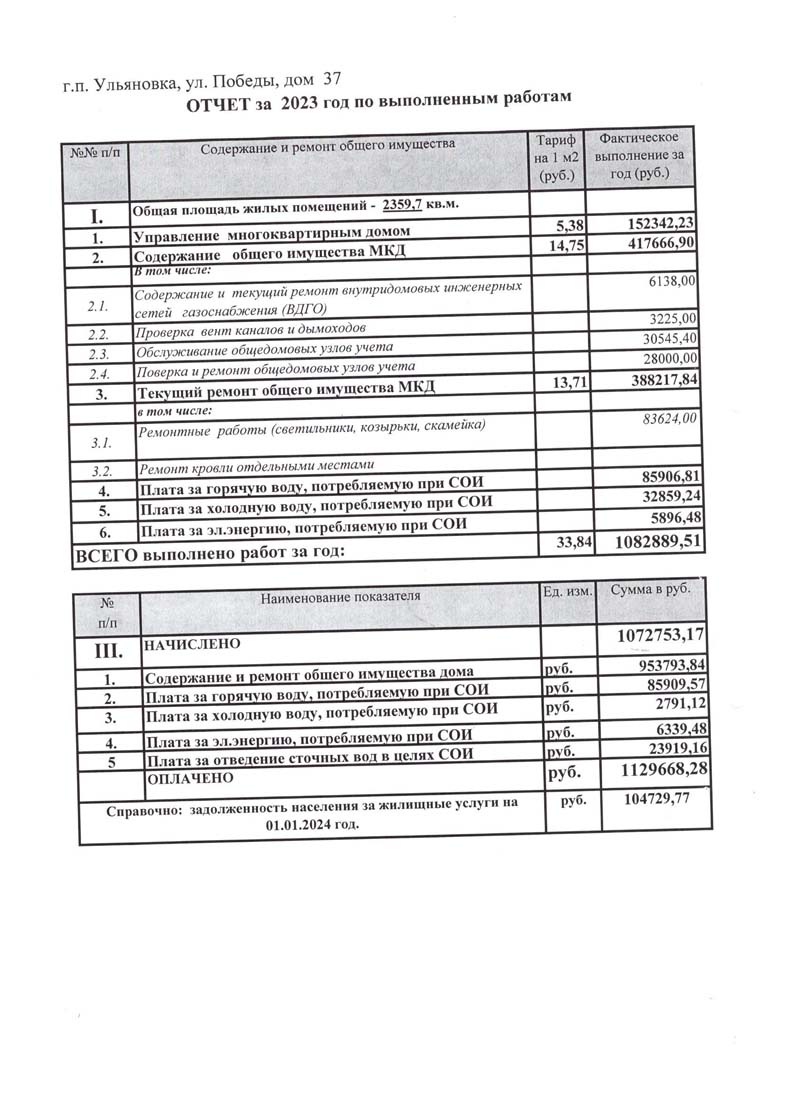 г.п. Ульяновка, ул. Победы, дом 37

ОТЧЕТ за 2023 год по выполненным работам

| №№ п/п | Содержание и ремонт общего имущества | Тариф на 1 м2 (руб.) | Фактическое выполнение за год (руб.) |
|---|---|---|---|
| I. | Общая площадь жилых помещений - 2359,7 кв.м. | | |
| 1. | Управление многоквартирным домом | 5,38 | 152342,23 |
| 2. | Содержание общего имущества МКД | 14,75 | 417666,90 |
| | В том числе: | | |
| 2.1. | Содержание и текущий ремонт внутридомовых инженерных сетей газоснабжения (ВДГО) | | 6138,00 |
| 2.2. | Проверка вент каналов и дымоходов | | 3225,00 |
| 2.3. | Обслуживание общедомовых узлов учета | | 30545,40 |
| 2.4. | Поверка и ремонт общедомовых узлов учета | | 28000,00 |
| 3. | Текущий ремонт общего имущества МКД | 13,71 | 388217,84 |
| | в том числе: | | |
| 3.1. | Ремонтные работы (светильники, козырьки, скамейка) | | 83624,00 |
| 3.2. | Ремонт кровли отдельными местами | | |
| 4. | Плата за горячую воду, потребляемую при СОИ | | 85906,81 |
| 5. | Плата за холодную воду, потребляемую при СОИ | | 32859,24 |
| 6. | Плата за эл.энергию, потребляемую при СОИ | | 5896,48 |
| ВСЕГО выполнено работ за год: | | 33,84 | 1082889,51 |

| № п/п | Наименование показателя | Ед. изм. | Сумма в руб. |
|---|---|---|---|
| III. | НАЧИСЛЕНО | | 1072753,17 |
| 1. | Содержание и ремонт общего имущества дома | руб. | 953793,84 |
| 2. | Плата за горячую воду, потребляемую при СОИ | руб. | 85909,57 |
| 3. | Плата за холодную воду, потребляемую при СОИ | руб. | 2791,12 |
| 4. | Плата за эл.энергию, потребляемую при СОИ | руб. | 6339,48 |
| 5 | Плата за отведение сточных вод в целях СОИ | руб. | 23919,16 |
| | ОПЛАЧЕНО | руб. | 1129668,28 |
| Справочно: задолженность населения за жилищные услуги на 01.01.2024 год. | | руб. | 104729,77 |